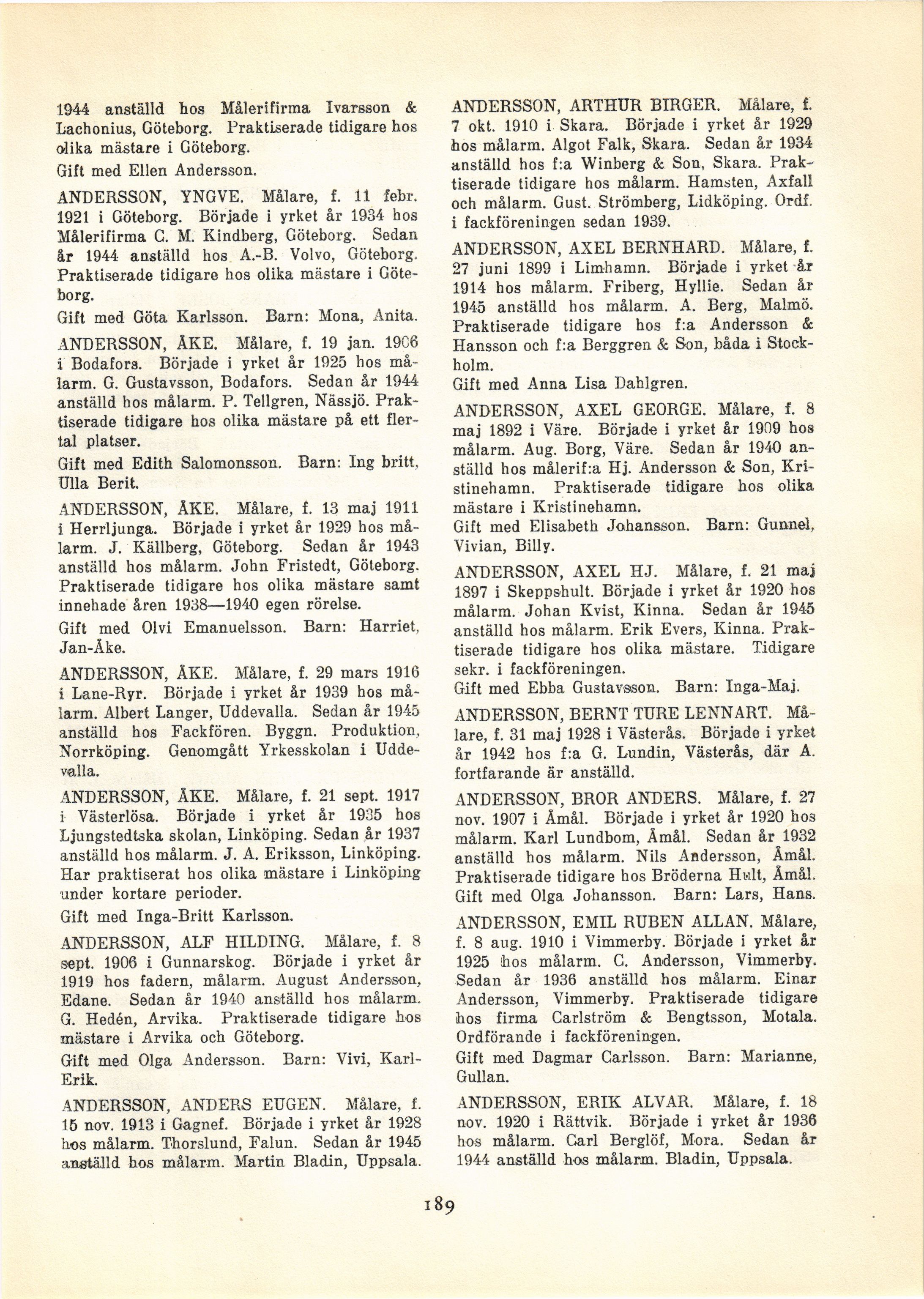 1944 anställd hos Målerifirma Ivarsson & Lachonius, Göteborg. Praktiserade tidigare hos olika mästare i Göteborg.

Gift med Ellen Andersson.

ANDERSSON, YNGVE. Målare, f. 11 febr. 1921 i Göteborg. Började i yrket år 1934 hos Målerifirma C. M. Kindberg, Göteborg. Sedan år 1944 anställd hos A.-B. Volvo, Göteborg. Praktiserade tidigare hos olika mästare i Göteborg.

Gift med Göta Karlsson. Barn: Mona, Anita.

ANDERSSON, ÅKE. Målare, f. 19 jan. 1906 i Bodafors. Började i yrket år 1925 hos målarm. G. Gustavsson, Bodafors. Sedan år 1944 anställd hos målarm. P. Tellgren, Nässjö. Praktiserade tidigare hos olika mästare på ett flertal platser.

Gift med Edith Salomonsson. Barn: Ing britt, Ulla Berit.

ANDERSSON, ÅKE. Målare, f. 13 maj 1911 i Herrljunga. Började i yrket år 1929 hos målarm. J. Källberg, Göteborg. Sedan år 1943 anställd hos målarm. John Fristedt, Göteborg. Praktiserade tidigare hos olika mästare samt innehade åren 1938—1940 egen rörelse.

Gift med Olvi Emanuelsson. Barn: Harriet, Jan-Åke.

ANDERSSON, ÅKE. Målare, f. 29 mars 1916 i Lane-Ryr. Började i yrket år 1939 hos målarm. Albert Langer, Uddevalla. Sedan år 1945 anställd hos Fackfören. Byggn. Produktion, Norrköping. Genomgått Yrkesskolan i Uddevalla.

ANDERSSON, ÅKE. Målare, f. 21 sept. 1917 i Västerlösa. Började i yrket år 1935 hos Ljungstedtska skolan, Linköping. Sedan år 1937 anställd hos målarm. J. A. Eriksson, Linköping. Har praktiserat hos olika mästare i Linköping under kortare perioder.

Gift med Inga-Britt Karlsson.

ANDERSSON, ALF HILDING. Målare, f. 8 sept. 1906 i Gunnarskog. Började i yrket år 1919 hos fadern, målarm. August Andersson, Edane. Sedan år 1940 anställd hos målarm. G. Hedén, Arvika. Praktiserade tidigare hos mästare i Arvika och Göteborg.

Gift med Olga Andersson. Barn: Vivi, Karl-Erik.

ANDERSSON, ANDERS EUGEN. Målare, f. 15 nov. 1913 i Gagnef. Började i yrket år 1928 hos målarm. Thorslund, Falun. Sedan år 1945 anställd hos målarm. Martin Bladin, Uppsala.

ANDERSSON, ARTHUR BIRGER. Målare, f. 7 okt. 1910 i Skara. Började i yrket år 1929 hos målarm. Algot Falk, Skara. Sedan år 1934 anställd hos f:a Winberg & Son, Skara. Praktiserade tidigare hos målarm. Hamsten, Axfall och målarm. Gust. Strömberg, Lidköping. Ordf. i fackföreningen sedan 1939.

ANDERSSON, AXEL BERNHARD. Målare, f. 27 juni 1899 i Limhamn. Började i yrket år 1914 hos målarm. Friberg, Hyllie. Sedan år 1945 anställd hos målarm. A. Berg, Malmö. Praktiserade tidigare hos f:a Andersson & Hansson och f:a Berggren & Son, båda i Stockholm.

Gift med Anna Lisa Dahlgren.

ANDERSSON, AXEL GEORGE. Målare, f. 8 maj 1892 i Väre. Började i yrket år 1909 hos målarm. Aug. Borg, Väre. Sedan år 1940 anställd hos målerif:a Hj. Andersson & Son, Kristinehamn. Praktiserade tidigare hos olika mästare i Kristinehamn.

Gift med Elisabeth Johansson. Barn: Gunnel, Vivian, Billy.

ANDERSSON, AXEL HJ. Målare, f. 21 maj 1897 i Skeppshult. Började i yrket år 1920 hos målarm. Johan Kvist, Kinna. Sedan år 1945 anställd hos målarm. Erik Evers, Kinna. Praktiserade tidigare hos olika mästare. Tidigare sekr. i fackföreningen.

Gift med Ebba Gustavsson. Barn: Inga-Maj.

ANDERSSON, BERNT TURE LENNART. Målare, f. 31 maj 1928 i Västerås. Började i yrket år 1942 hos f:a G. Lundin, Västerås, där A. fortfarande är anställd.

ANDERSSON, BROR ANDERS. Målare, f. 27 nov. 1907 i Åmål. Började i yrket år 1920 hos målarm. Karl Lundbom, Åmål. Sedan år 1932 anställd hos målarm. Nils Andersson, Åmål. Praktiserade tidigare hos Bröderna Hult, Åmål. Gift med Olga Johansson. Barn: Lars, Hans.

ANDERSSON, EMIL RUBEN ALLAN. Målare, f. 8 aug. 1910 i Vimmerby. Började i yrket år 1925 hos målarm. C. Andersson, Vimmerby. Sedan år 1936 anställd hos målarm. Einar Andersson, Vimmerby. Praktiserade tidigare hos firma Carlström & Bengtsson, Motala. Ordförande i fackföreningen.

Gift med Dagmar Carlsson. Barn: Marianne, Gullan.

ANDERSSON, ERIK ALVAR. Målare, f. 18 nov. 1920 i Rättvik. Började i yrket år 1936 hos målarm. Carl Berglöf, Mora. Sedan år 1944 anställd hos målarm. Bladin, Uppsala.

189